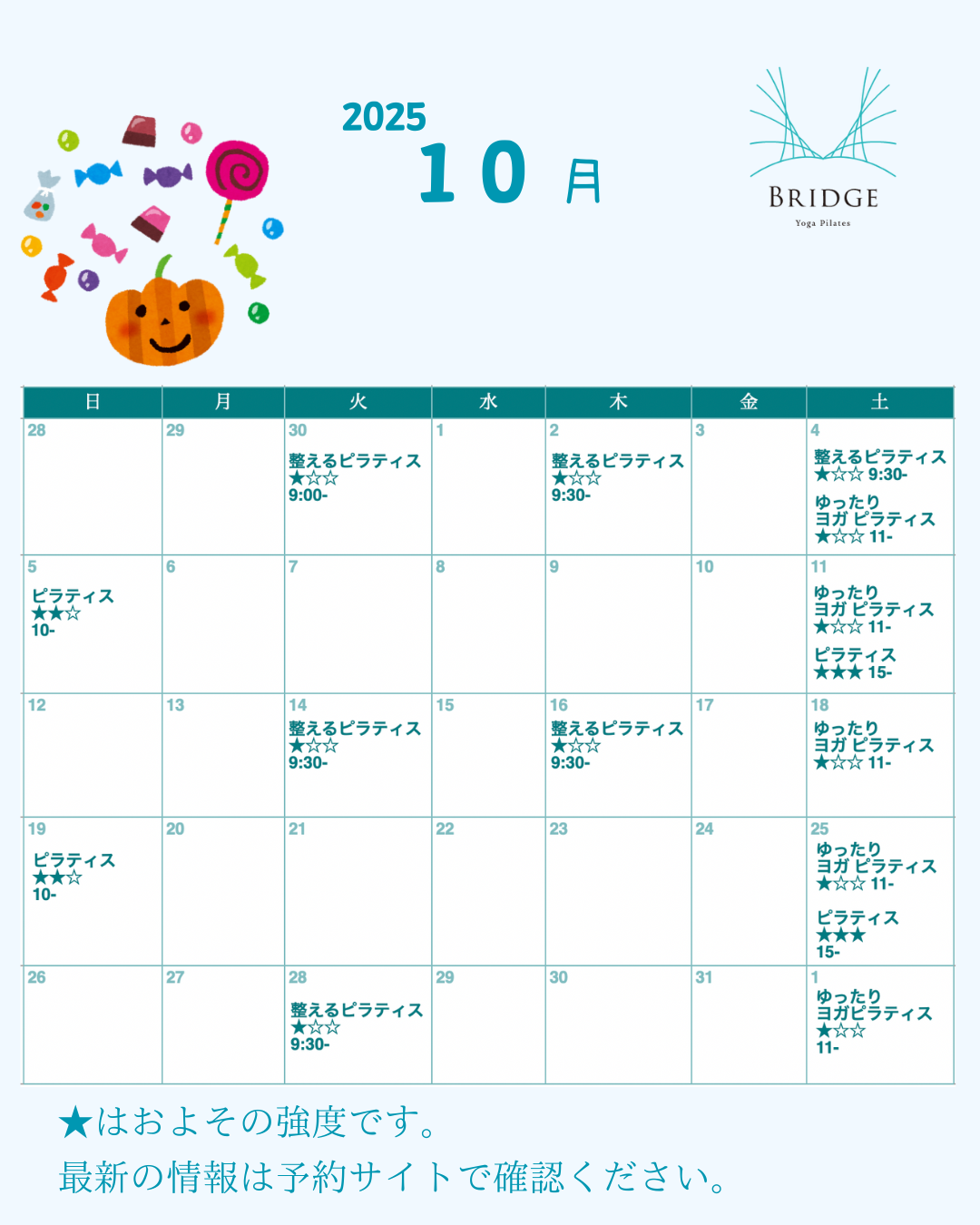 2025
10月

BRIDGE
Yoga Pilates

| 日 | 月 | 火 | 水 | 木 | 金 | 土 |
|---|---|---|---|---|---|---|
| 28 | 29 | 30 整えるピラティス ★☆☆ 9:00- | 1 | 2 整えるピラティス ★☆☆ 9:30- | 3 | 4 整えるピラティス ★☆☆ 9:30- ゆったり ヨガ ピラティス ★☆☆ 11- |
| 5 ピラティス ★★☆ 10- | 6 | 7 | 8 | 9 | 10 | 11 ゆったり ヨガ ピラティス ★☆☆ 11- ピラティス ★★★ 15- |
| 12 | 13 | 14 整えるピラティス ★☆☆ 9:30- | 15 | 16 整えるピラティス ★☆☆ 9:30- | 17 | 18 ゆったり ヨガ ピラティス ★☆☆ 11- |
| 19 ピラティス ★★☆ 10- | 20 | 21 | 22 | 23 | 24 | 25 ゆったり ヨガ ピラティス ★☆☆ 11- ピラティス ★★★ 15- |
| 26 | 27 | 28 整えるピラティス ★☆☆ 9:30- | 29 | 30 | 31 | 1 ゆったり ヨガピラティス ★☆☆ 11- |

★はおよその強度です。
最新の情報は予約サイトで確認ください。